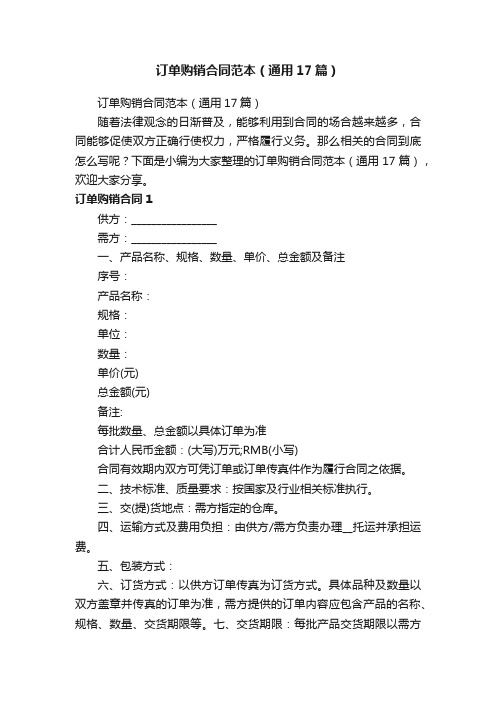 订单购销合同范本（通用17篇）

订单购销合同范本（通用17篇）

随着法律观念的日渐普及，能够利用到合同的场合越来越多，合同能够促使双方正确行使权力，严格履行义务。那么相关的合同到底怎么写呢？下面是小编为大家整理的订单购销合同范本（通用17篇），欢迎大家分享。

订单购销合同1

供方：________________

需方：________________

一、产品名称、规格、数量、单价、总金额及备注

序号：

产品名称：

规格：

单位：

数量：

单价(元)

总金额(元)

备注:

每批数量、总金额以具体订单为准

合计人民币金额：(大写)万元;RMB(小写)

合同有效期内双方可凭订单或订单传真件作为履行合同之依据。

二、技术标准、质量要求：按国家及行业相关标准执行。

三、交(提)货地点：需方指定的仓库。

四、运输方式及费用负担：由供方/需方负责办理__托运并承担运费。

五、包装方式：

六、订货方式：以供方订单传真为订货方式。具体品种及数量以双方盖章并传真的订单为准，需方提供的订单内容应包含产品的名称、规格、数量、交货期限等。七、交货期限：每批产品交货期限以需方